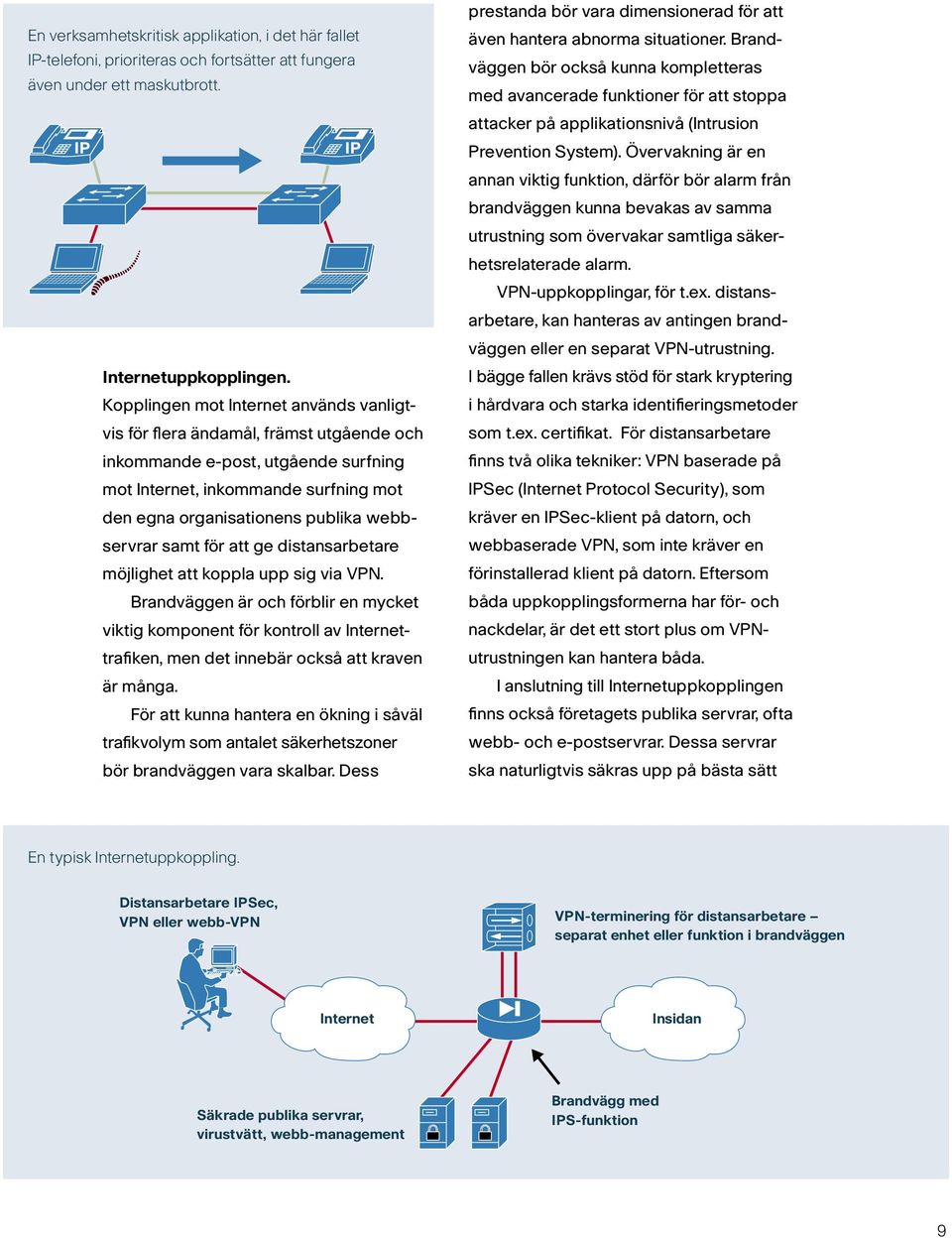 En verksamhetskritisk applikation, i det här fallet IP-telefoni, prioriteras och fortsätter att fungera även under ett maskutbrott.

IP

IP

Internetuppkopplingen.
Kopplingen mot Internet används vanligtvis för flera ändamål, främst utgående och inkommande e-post, utgående surfning mot Internet, inkommande surfning mot den egna organisationens publika webbservrar samt för att ge distansarbetare möjlighet att koppla upp sig via VPN.

Brandväggen är och förblir en mycket viktig komponent för kontroll av Internettrafiken, men det innebär också att kraven är många.

För att kunna hantera en ökning i såväl trafikvolym som antalet säkerhetszoner bör brandväggen vara skalbar. Dess prestanda bör vara dimensionerad för att även hantera abnorma situationer. Brandväggen bör också kunna kompletteras med avancerade funktioner för att stoppa attacker på applikationsnivå (Intrusion Prevention System). Övervakning är en annan viktig funktion, därför bör alarm från brandväggen kunna bevakas av samma utrustning som övervakar samtliga säkerhetsrelaterade alarm.

VPN-uppkopplingar, för t.ex. distansarbetare, kan hanteras av antingen brandväggen eller en separat VPN-utrustning. I bägge fallen krävs stöd för stark kryptering i hårdvara och starka identifieringsmetoder som t.ex. certifikat. För distansarbetare finns två olika tekniker: VPN baserade på IPSec (Internet Protocol Security), som kräver en IPSec-klient på datorn, och webbaserade VPN, som inte kräver en förinstallerad klient på datorn. Eftersom båda uppkopplingsformerna har för- och nackdelar, är det ett stort plus om VPN-utrustningen kan hantera båda.

I anslutning till Internetuppkopplingen finns också företagets publika servrar, ofta webb- och e-postservrar. Dessa servrar ska naturligtvis säkras upp på bästa sätt

En typisk Internetuppkoppling.

Distansarbetare IPSec, VPN eller webb-VPN

VPN-terminering för distansarbetare – separat enhet eller funktion i brandväggen

Internet

Insidan

Säkrade publika servrar, virustvätt, webb-management

Brandvägg med IPS-funktion

9